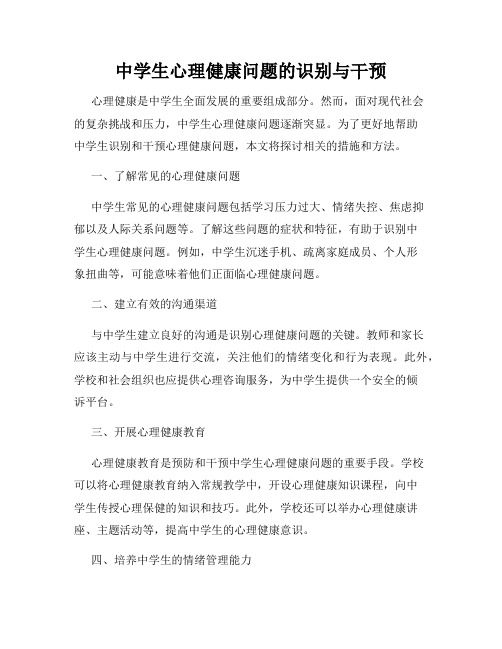 中学生心理健康问题的识别与干预

心理健康是中学生全面发展的重要组成部分。然而，面对现代社会的复杂挑战和压力，中学生心理健康问题逐渐突显。为了更好地帮助中学生识别和干预心理健康问题，本文将探讨相关的措施和方法。

一、了解常见的心理健康问题

中学生常见的心理健康问题包括学习压力过大、情绪失控、焦虑抑郁以及人际关系问题等。了解这些问题的症状和特征，有助于识别中学生心理健康问题。例如，中学生沉迷手机、疏离家庭成员、个人形象扭曲等，可能意味着他们正面临心理健康问题。

二、建立有效的沟通渠道

与中学生建立良好的沟通是识别心理健康问题的关键。教师和家长应该主动与中学生进行交流，关注他们的情绪变化和行为表现。此外，学校和社会组织也应提供心理咨询服务，为中学生提供一个安全的倾诉平台。

三、开展心理健康教育

心理健康教育是预防和干预中学生心理健康问题的重要手段。学校可以将心理健康教育纳入常规教学中，开设心理健康知识课程，向中学生传授心理保健的知识和技巧。此外，学校还可以举办心理健康讲座、主题活动等，提高中学生的心理健康意识。

四、培养中学生的情绪管理能力